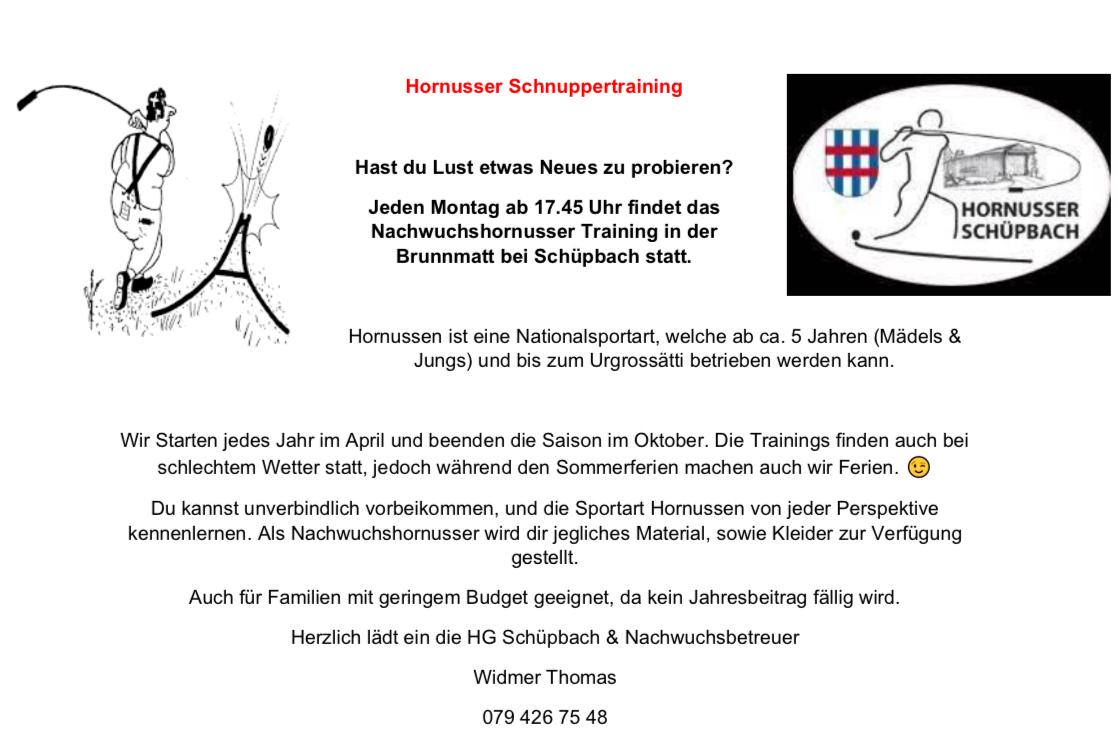 Hornusser Schnuppertraining

HORNUSSER SCHÜPBACH

Hast du Lust etwas Neues zu probieren?

Jeden Montag ab 17.45 Uhr findet das Nachwuchshornusser Training in der Brunnmatt bei Schüpbach statt.

Hornussen ist eine Nationalsportart, welche ab ca. 5 Jahren (Mädels & Jungs) und bis zum Urgrossätti betrieben werden kann.

Wir Starten jedes Jahr im April und beenden die Saison im Oktober. Die Trainings finden auch bei schlechtem Wetter statt, jedoch während den Sommerferien machen auch wir Ferien. 😉

Du kannst unverbindlich vorbeikommen, und die Sportart Hornussen von jeder Perspektive kennenlernen. Als Nachwuchshornusser wird dir jegliches Material, sowie Kleider zur Verfügung gestellt.

Auch für Familien mit geringem Budget geeignet, da kein Jahresbeitrag fällig wird.

Herzlich lädt ein die HG Schüpbach & Nachwuchsbetreuer

Widmer Thomas

079 426 75 48